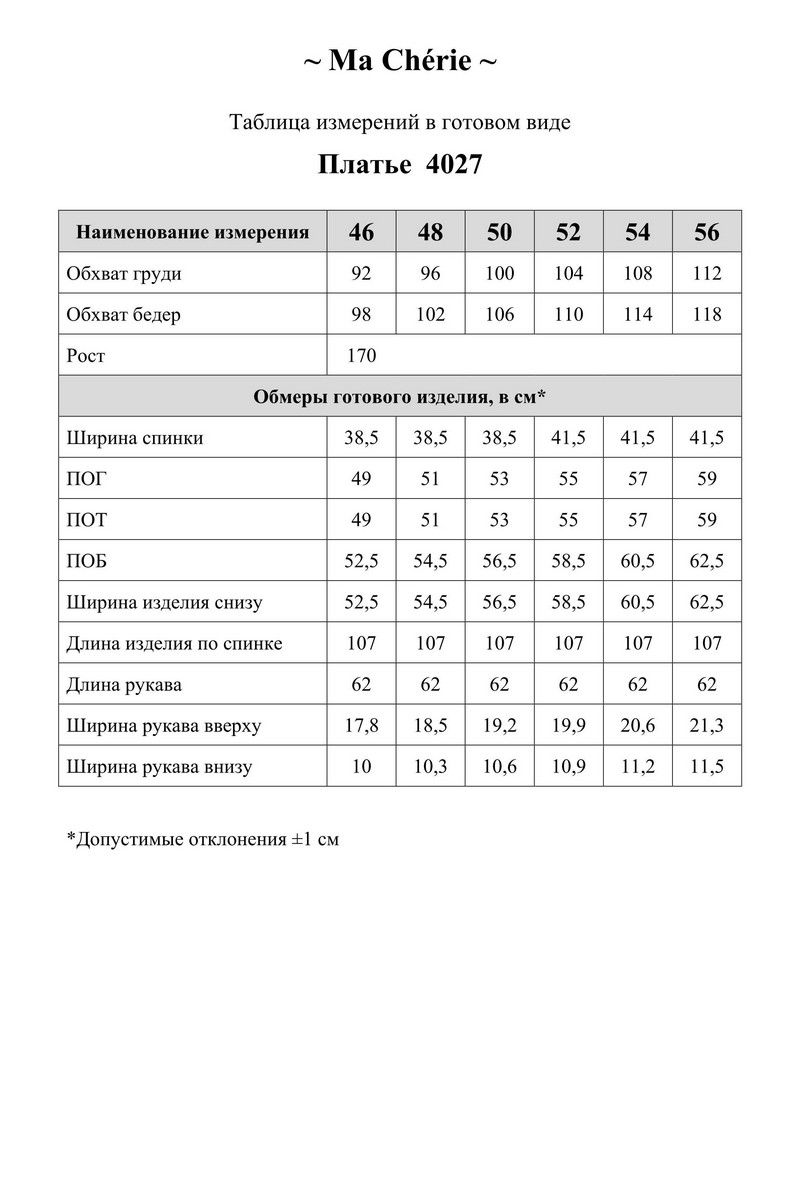 ~ Ma Chérie ~

Таблица измерений в готовом виде

Платье 4027

| Наименование измерения | 46 | 48 | 50 | 52 | 54 | 56 |
|---|---|---|---|---|---|---|
| Обхват груди | 92 | 96 | 100 | 104 | 108 | 112 |
| Обхват бедер | 98 | 102 | 106 | 110 | 114 | 118 |
| Рост | 170 | | | | | |
| Обмеры готового изделия, в см* | | | | | | |
| Ширина спинки | 38,5 | 38,5 | 38,5 | 41,5 | 41,5 | 41,5 |
| ПОГ | 49 | 51 | 53 | 55 | 57 | 59 |
| ПОТ | 49 | 51 | 53 | 55 | 57 | 59 |
| ПОБ | 52,5 | 54,5 | 56,5 | 58,5 | 60,5 | 62,5 |
| Ширина изделия снизу | 52,5 | 54,5 | 56,5 | 58,5 | 60,5 | 62,5 |
| Длина изделия по спинке | 107 | 107 | 107 | 107 | 107 | 107 |
| Длина рукава | 62 | 62 | 62 | 62 | 62 | 62 |
| Ширина рукава вверху | 17,8 | 18,5 | 19,2 | 19,9 | 20,6 | 21,3 |
| Ширина рукава внизу | 10 | 10,3 | 10,6 | 10,9 | 11,2 | 11,5 |

*Допустимые отклонения ±1 см